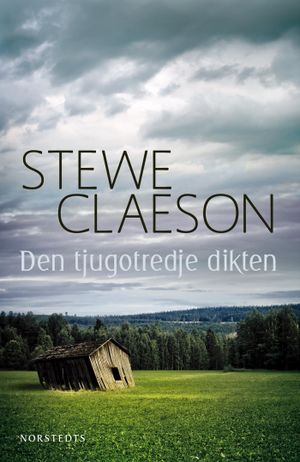 STEWE CLAESON

Den tjugotredje dikten

NORSTEDTS